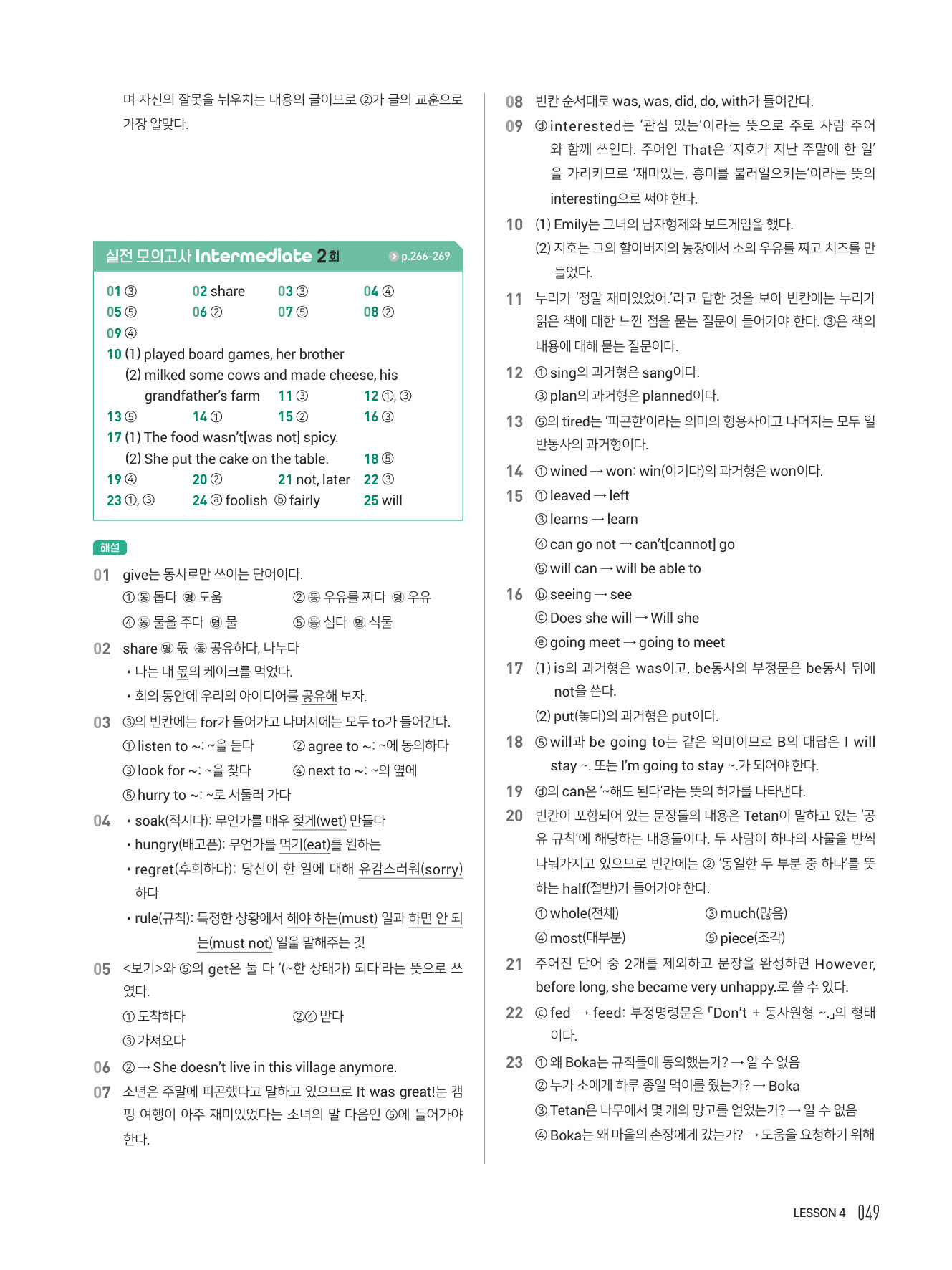 며 자신의 잘못을 뉘우치는 내용의 글이므로 ②가 글의 교훈으로 가장 알맞다.

실전 모의고사 Intermediate 2회 p.266-269

01 ③ 02 share 03 ③ 04 ④
05 ⑤ 06 ② 07 ⑤ 08 ②
09 ④
10 (1) played board games, her brother
(2) milked some cows and made cheese, his grandfather's farm 11 ③ 12 ①, ③
13 ⑤ 14 ① 15 ② 16 ③
17 (1) The food wasn't[was not] spicy.
(2) She put the cake on the table. 18 ⑤
19 ④ 20 ② 21 not, later 22 ③
23 ①, ③ 24 ⓐ foolish ⓑ fairly 25 will

해설

01 give는 동사로만 쓰이는 단어이다.
① 동 돕다 명 도움 ② 동 우유를 짜다 명 우유
④ 동 물을 주다 명 물 ⑤ 동 심다 명 식물

02 share 명 몫 동 공유하다, 나누다
• 나는 내 몫의 케이크를 먹었다.
• 회의 동안에 우리의 아이디어를 공유해 보자.

03 ③의 빈칸에는 for가 들어가고 나머지에는 모두 to가 들어간다.
① listen to ~: ~을 듣다 ② agree to ~: ~에 동의하다
③ look for ~: ~을 찾다 ④ next to ~: ~의 옆에
⑤ hurry to ~: ~로 서둘러 가다

04 • soak(적시다): 무언가를 매우 젖게(wet) 만들다
• hungry(배고픈): 무언가를 먹기(eat)를 원하는
• regret(후회하다): 당신이 한 일에 대해 유감스러워(sorry) 하다
• rule(규칙): 특정한 상황에서 해야 하는(must) 일과 하면 안 되는(must not) 일을 말해주는 것

05 <보기>와 ⑤의 get은 둘 다 '(~한 상태가) 되다'라는 뜻으로 쓰였다.
① 도착하다 ②④ 받다
③ 가져오다

06 ② → She doesn't live in this village anymore.

07 소년은 주말에 피곤했다고 말하고 있으므로 It was great!는 캠핑 여행이 아주 재미있었다는 소녀의 말 다음인 ⑤에 들어가야 한다.

08 빈칸 순서대로 was, was, did, do, with가 들어간다.

09 ⓓ interested는 '관심 있는'이라는 뜻으로 주로 사람 주어와 함께 쓰인다. 주어인 That은 '지호가 지난 주말에 한 일'을 가리키므로 '재미있는, 흥미를 불러일으키는'이라는 뜻의 interesting으로 써야 한다.

10 (1) Emily는 그녀의 남자형제와 보드게임을 했다.
(2) 지호는 그의 할아버지의 농장에서 소의 우유를 짜고 치즈를 만들었다.

11 누리가 '정말 재미있었어.'라고 답한 것을 보아 빈칸에는 누리가 읽은 책에 대한 느낀 점을 묻는 질문이 들어가야 한다. ③은 책의 내용에 대해 묻는 질문이다.

12 ① sing의 과거형은 sang이다.
③ plan의 과거형은 planned이다.

13 ⑤의 tired는 '피곤한'이라는 의미의 형용사이고 나머지는 모두 일반동사의 과거형이다.

14 ① wined → won: win(이기다)의 과거형은 won이다.

15 ① leaved → left
③ learns → learn
④ can go not → can't[cannot] go
⑤ will can → will be able to

16 ⓑ seeing → see
ⓒ Does she will → Will she
ⓔ going meet → going to meet

17 (1) is의 과거형은 was이고, be동사의 부정문은 be동사 뒤에 not을 쓴다.
(2) put(놓다)의 과거형은 put이다.

18 ⑤ will과 be going to는 같은 의미이므로 B의 대답은 I will stay ~. 또는 I'm going to stay ~.가 되어야 한다.

19 ⓓ의 can은 '~해도 된다'라는 뜻의 허가를 나타낸다.

20 빈칸이 포함되어 있는 문장들의 내용은 Tetan이 말하고 있는 '공유 규칙'에 해당하는 내용들이다. 두 사람이 하나의 사물을 반씩 나눠가지고 있으므로 빈칸에는 ② '동일한 두 부분 중 하나'를 뜻하는 half(절반)가 들어가야 한다.
① whole(전체) ③ much(많음)
④ most(대부분) ⑤ piece(조각)

21 주어진 단어 중 2개를 제외하고 문장을 완성하면 However, before long, she became very unhappy.로 쓸 수 있다.

22 ⓒ fed → feed: 부정명령문은 「Don't + 동사원형 ~.」의 형태이다.

23 ① 왜 Boka는 규칙들에 동의했는가? → 알 수 없음
② 누가 소에게 하루 종일 먹이를 줬는가? → Boka
③ Tetan은 나무에서 몇 개의 망고를 얻었는가? → 알 수 없음
④ Boka는 왜 마을의 촌장에게 갔는가? → 도움을 요청하기 위해

LESSON 4 049